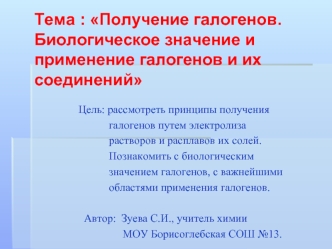 Тема : «Получение галогенов. Биологическое значение и применение галогенов и их соединений»

Цель: рассмотреть принципы получения галогенов путем электролиза растворов и расплавов их солей. Познакомить с биологическим значением галогенов, с важнейшими областями применения галогенов.

Автор: Зуева С.И., учитель химии МОУ Борисоглебская СОШ №13.